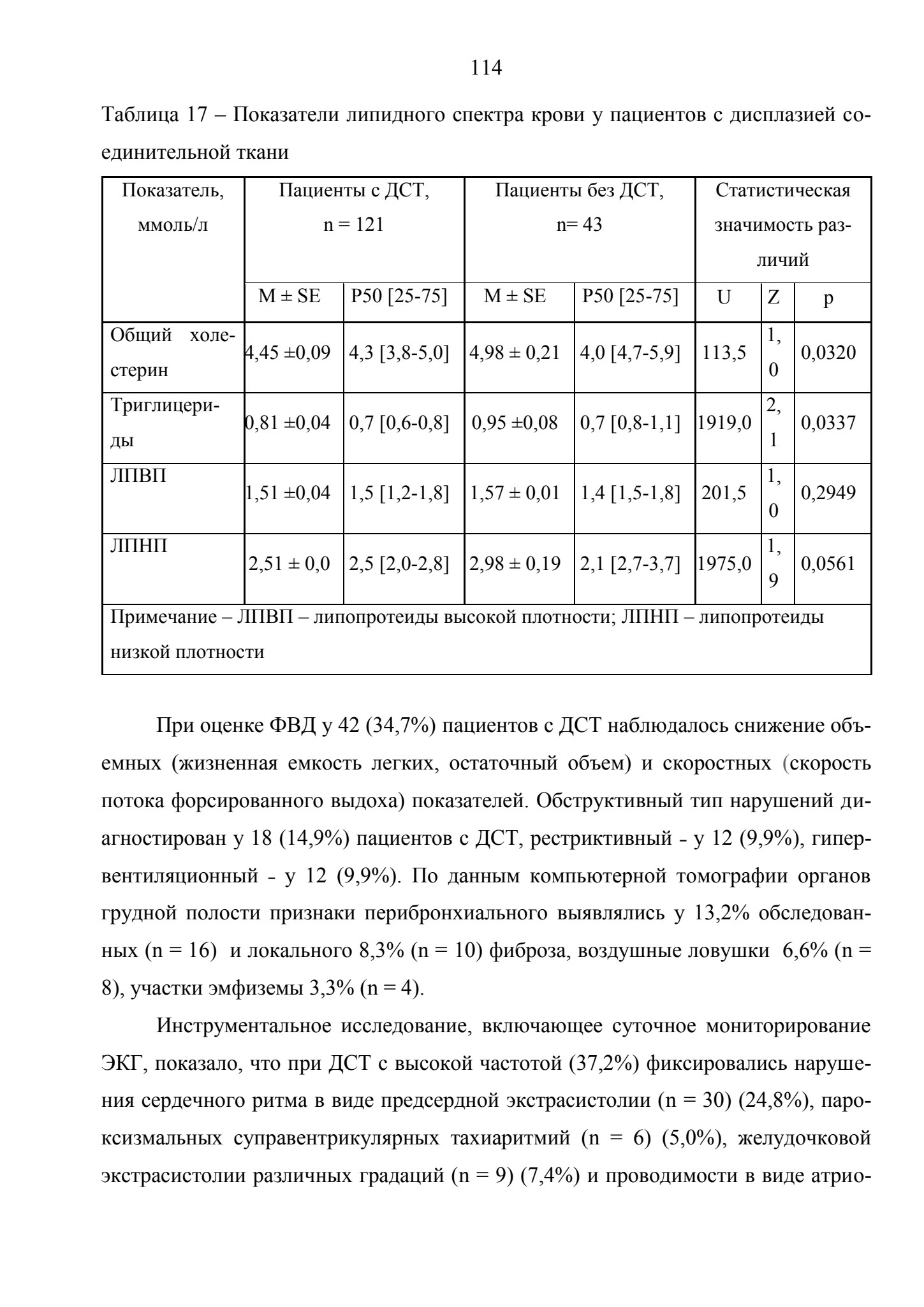 114

Таблица 17 – Показатели липидного спектра крови у пациентов с дисплазией соединительной ткани

| Показатель, ммоль/л | Пациенты с ДСТ, n = 121 | | Пациенты без ДСТ, n= 43 | | Статистическая значимость различий | | |
|---|---|---|---|---|---|---|---|
| | M ± SE | P50 [25-75] | M ± SE | P50 [25-75] | U | Z | p |
| Общий холестерин | 4,45 ±0,09 | 4,3 [3,8-5,0] | 4,98 ± 0,21 | 4,0 [4,7-5,9] | 113,5 | 1,0 | 0,0320 |
| Триглицериды | 0,81 ±0,04 | 0,7 [0,6-0,8] | 0,95 ±0,08 | 0,7 [0,8-1,1] | 1919,0 | 2,1 | 0,0337 |
| ЛПВП | 1,51 ±0,04 | 1,5 [1,2-1,8] | 1,57 ± 0,01 | 1,4 [1,5-1,8] | 201,5 | 1,0 | 0,2949 |
| ЛПНП | 2,51 ± 0,0 | 2,5 [2,0-2,8] | 2,98 ± 0,19 | 2,1 [2,7-3,7] | 1975,0 | 1,9 | 0,0561 |
| Примечание – ЛПВП – липопротеиды высокой плотности; ЛПНП – липопротеиды низкой плотности | | | | | | | |

При оценке ФВД у 42 (34,7%) пациентов с ДСТ наблюдалось снижение объемных (жизненная емкость легких, остаточный объем) и скоростных (скорость потока форсированного выдоха) показателей. Обструктивный тип нарушений диагностирован у 18 (14,9%) пациентов с ДСТ, рестриктивный - у 12 (9,9%), гипервентиляционный - у 12 (9,9%). По данным компьютерной томографии органов грудной полости признаки перибронхиального выявлялись у 13,2% обследованных (n = 16) и локального 8,3% (n = 10) фиброза, воздушные ловушки 6,6% (n = 8), участки эмфиземы 3,3% (n = 4).

Инструментальное исследование, включающее суточное мониторирование ЭКГ, показало, что при ДСТ с высокой частотой (37,2%) фиксировались нарушения сердечного ритма в виде предсердной экстрасистолии (n = 30) (24,8%), пароксизмальных суправентрикулярных тахиаритмий (n = 6) (5,0%), желудочковой экстрасистолии различных градаций (n = 9) (7,4%) и проводимости в виде атрио-